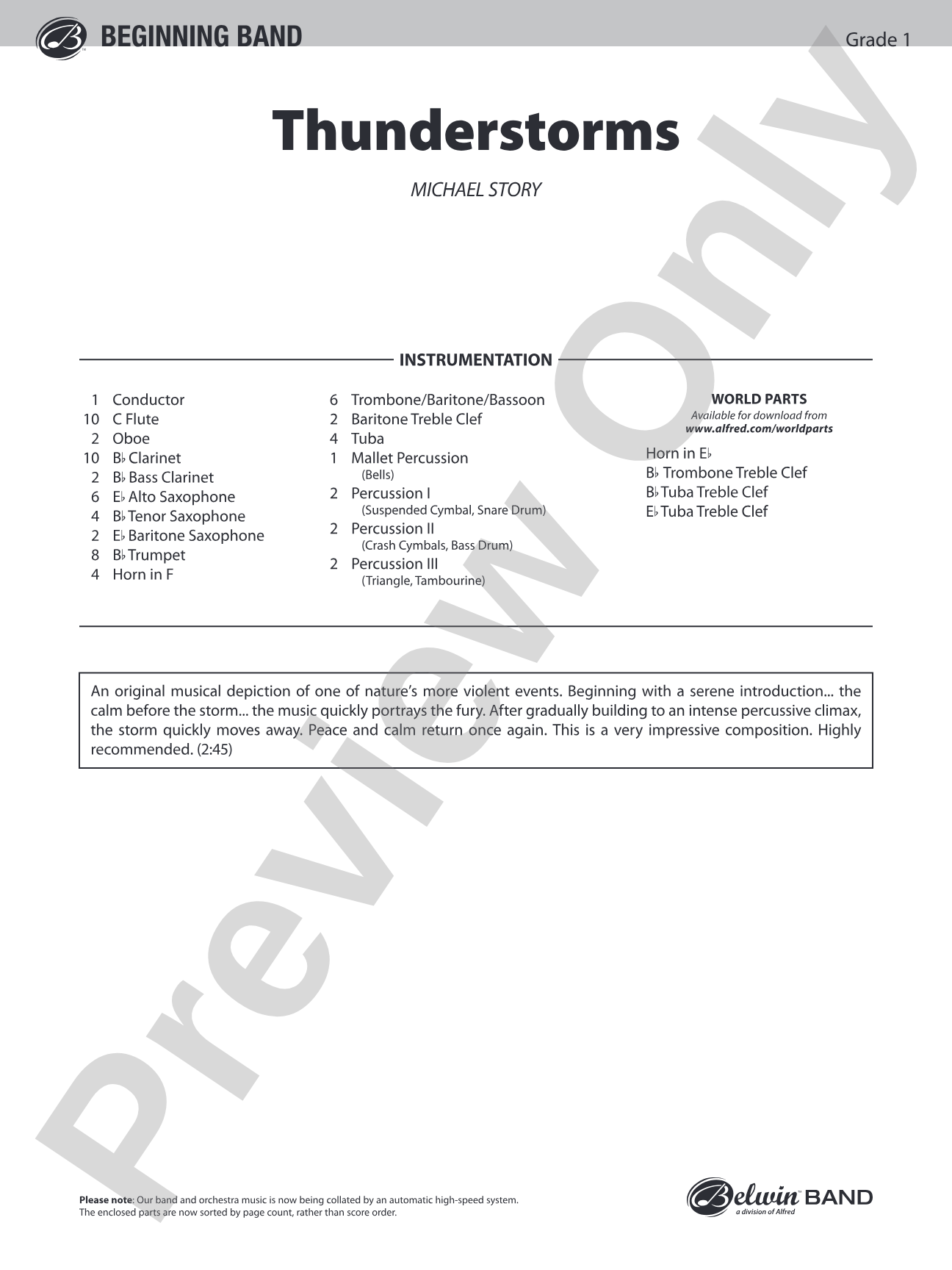 BEGINNING BAND

Grade 1

Thunderstorms

MICHAEL STORY

INSTRUMENTATION

1 Conductor
10 C Flute
2 Oboe
10 B♭ Clarinet
2 B♭ Bass Clarinet
6 E♭ Alto Saxophone
4 B♭ Tenor Saxophone
2 E♭ Baritone Saxophone
8 B♭ Trumpet
4 Horn in F

6 Trombone/Baritone/Bassoon
2 Baritone Treble Clef
4 Tuba
1 Mallet Percussion
(Bells)
2 Percussion I
(Suspended Cymbal, Snare Drum)
2 Percussion II
(Crash Cymbals, Bass Drum)
2 Percussion III
(Triangle, Tambourine)

WORLD PARTS
Available for download from
www.alfred.com/worldparts

Horn in E♭
B♭ Trombone Treble Clef
B♭ Tuba Treble Clef
E♭ Tuba Treble Clef

An original musical depiction of one of nature's more violent events. Beginning with a serene introduction... the calm before the storm... the music quickly portrays the fury. After gradually building to an intense percussive climax, the storm quickly moves away. Peace and calm return once again. This is a very impressive composition. Highly recommended. (2:45)

Please note: Our band and orchestra music is now being collated by an automatic high-speed system.
The enclosed parts are now sorted by page count, rather than score order.

Belwin BAND
a division of Alfred

Preview Only